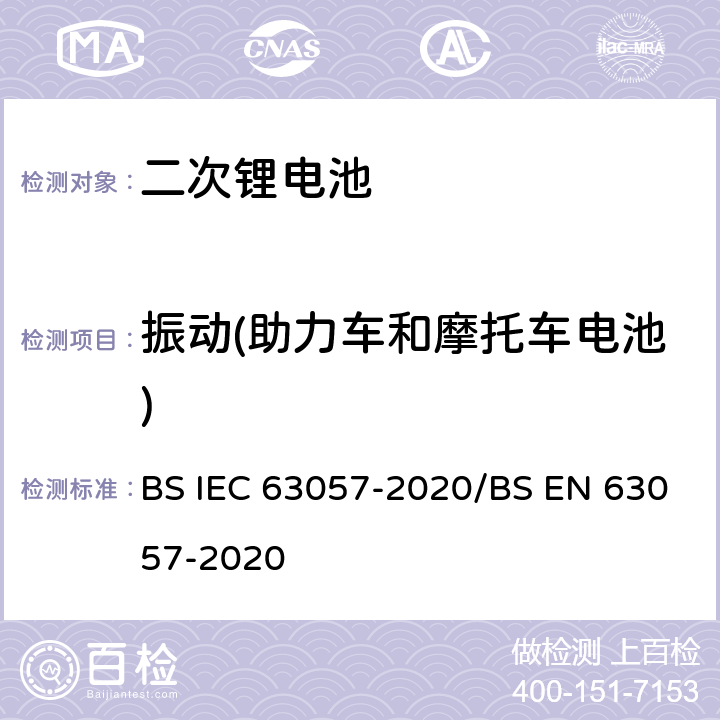 MA CNAS AC ilac-MRA

检测对象： 二次锂电池

检测项目： 振动(助力车和摩托车电池)

检测标准： BS IEC 63057-2020/BS EN 63057-2020

百检 Baijiantest.com

做检测 上百检
400-151-7153